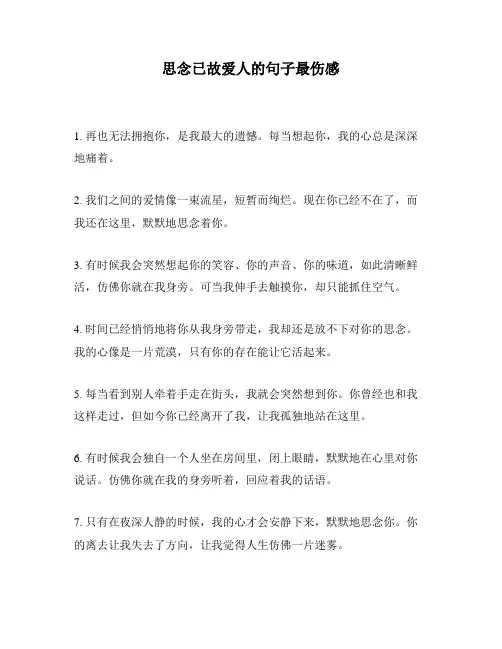 思念已故爱人的句子最伤感

1. 再也无法拥抱你，是我最大的遗憾。每当想起你，我的心总是深深地痛着。

2. 我们之间的爱情像一束流星，短暂而绚烂。现在你已经不在了，而我还在这里，默默地思念着你。

3. 有时候我会突然想起你的笑容、你的声音、你的味道，如此清晰鲜活，仿佛你就在我身旁。可当我伸手去触摸你，却只能抓住空气。

4. 时间已经悄悄地将你从我身旁带走，我却还是放不下对你的思念。我的心像是一片荒漠，只有你的存在能让它活起来。

5. 每当看到别人牵着手走在街头，我就会突然想到你。你曾经也和我这样走过，但如今你已经离开了我，让我孤独地站在这里。

6. 有时候我会独自一个人坐在房间里，闭上眼睛，默默地在心里对你说话。仿佛你就在我的身旁听着，回应着我的话语。

7. 只有在夜深人静的时候，我的心才会安静下来，默默地思念你。你的离去让我失去了方向，让我觉得人生仿佛一片迷雾。